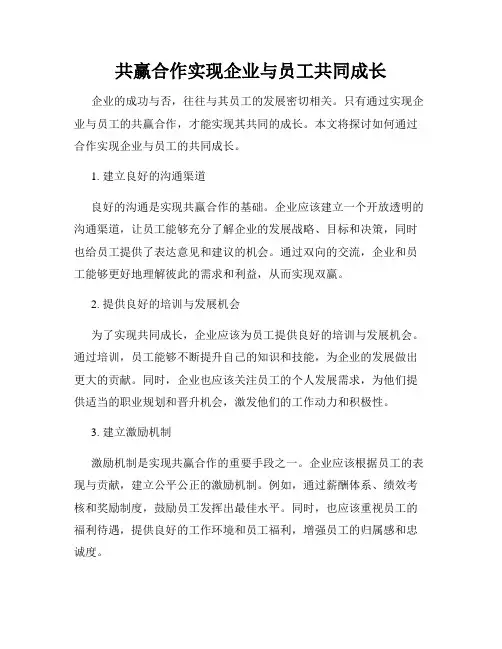 共赢合作实现企业与员工共同成长

企业的成功与否，往往与其员工的发展密切相关。只有通过实现企业与员工的共赢合作，才能实现其共同的成长。本文将探讨如何通过合作实现企业与员工的共同成长。

1. 建立良好的沟通渠道

良好的沟通是实现共赢合作的基础。企业应该建立一个开放透明的沟通渠道，让员工能够充分了解企业的发展战略、目标和决策，同时也给员工提供了表达意见和建议的机会。通过双向的交流，企业和员工能够更好地理解彼此的需求和利益，从而实现双赢。

2. 提供良好的培训与发展机会

为了实现共同成长，企业应该为员工提供良好的培训与发展机会。通过培训，员工能够不断提升自己的知识和技能，为企业的发展做出更大的贡献。同时，企业也应该关注员工的个人发展需求，为他们提供适当的职业规划和晋升机会，激发他们的工作动力和积极性。

3. 建立激励机制

激励机制是实现共赢合作的重要手段之一。企业应该根据员工的表现与贡献，建立公平公正的激励机制。例如，通过薪酬体系、绩效考核和奖励制度，鼓励员工发挥出最佳水平。同时，也应该重视员工的福利待遇，提供良好的工作环境和员工福利，增强员工的归属感和忠诚度。